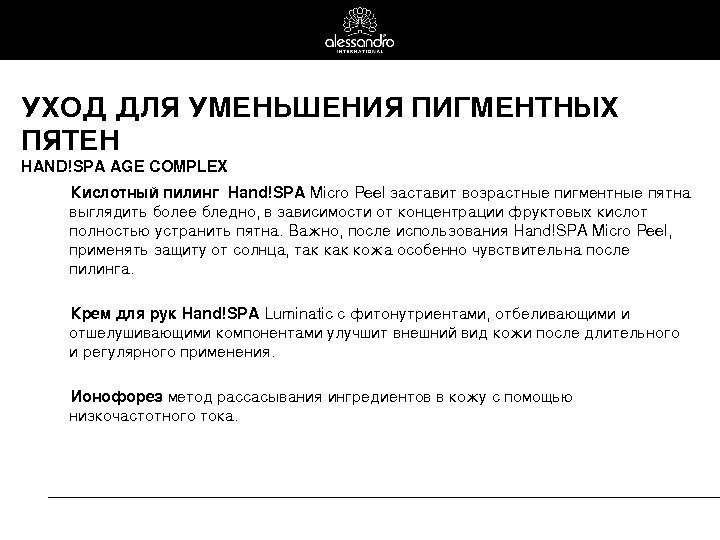 alessandro
INTERNATIONAL

УХОД ДЛЯ УМЕНЬШЕНИЯ ПИГМЕНТНЫХ ПЯТЕН
HAND!SPA AGE COMPLEX

Кислотный пилинг Hand!SPA Micro Peel заставит возрастные пигментные пятна выглядить более бледно, в зависимости от концентрации фруктовых кислот полностью устранить пятна. Важно, после использования Hand!SPA Micro Peel, применять защиту от солнца, так как кожа особенно чувствительна после пилинга.

Крем для рук Hand!SPA Luminatic с фитонутриентами, отбеливающими и отшелушивающими компонентами улучшит внешний вид кожи после длительного и регулярного применения.

Ионофорез метод рассасывания ингредиентов в кожу с помощью низкочастотного тока.